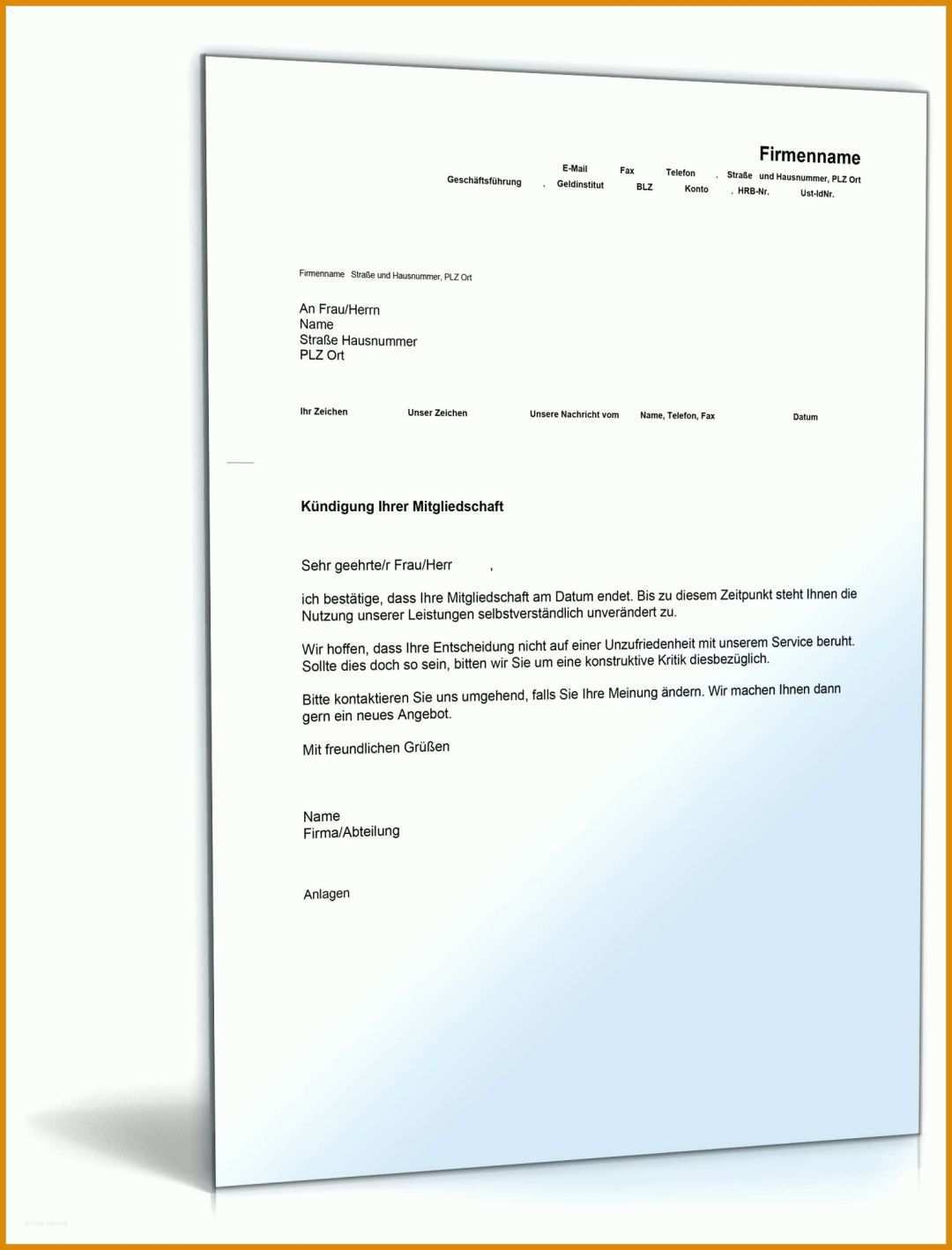 Firmenname

E-Mail Fax Telefon . Straße und Hausnummer, PLZ Ort
Geschäftsführung . Geldinstitut BLZ Konto . HRB-Nr. Ust-IdNr.

Firmenname Straße und Hausnummer, PLZ Ort

An Frau/Herrn
Name
Straße Hausnummer
PLZ Ort

Ihr Zeichen Unser Zeichen Unsere Nachricht vom Name, Telefon, Fax Datum

Kündigung Ihrer Mitgliedschaft

Sehr geehrte/r Frau/Herr ,

ich bestätige, dass Ihre Mitgliedschaft am Datum endet. Bis zu diesem Zeitpunkt steht Ihnen die Nutzung unserer Leistungen selbstverständlich unverändert zu.

Wir hoffen, dass Ihre Entscheidung nicht auf einer Unzufriedenheit mit unserem Service beruht. Sollte dies doch so sein, bitten wir Sie um eine konstruktive Kritik diesbezüglich.

Bitte kontaktieren Sie uns umgehend, falls Sie Ihre Meinung ändern. Wir machen Ihnen dann gern ein neues Angebot.

Mit freundlichen Grüßen

Name
Firma/Abteilung

Anlagen